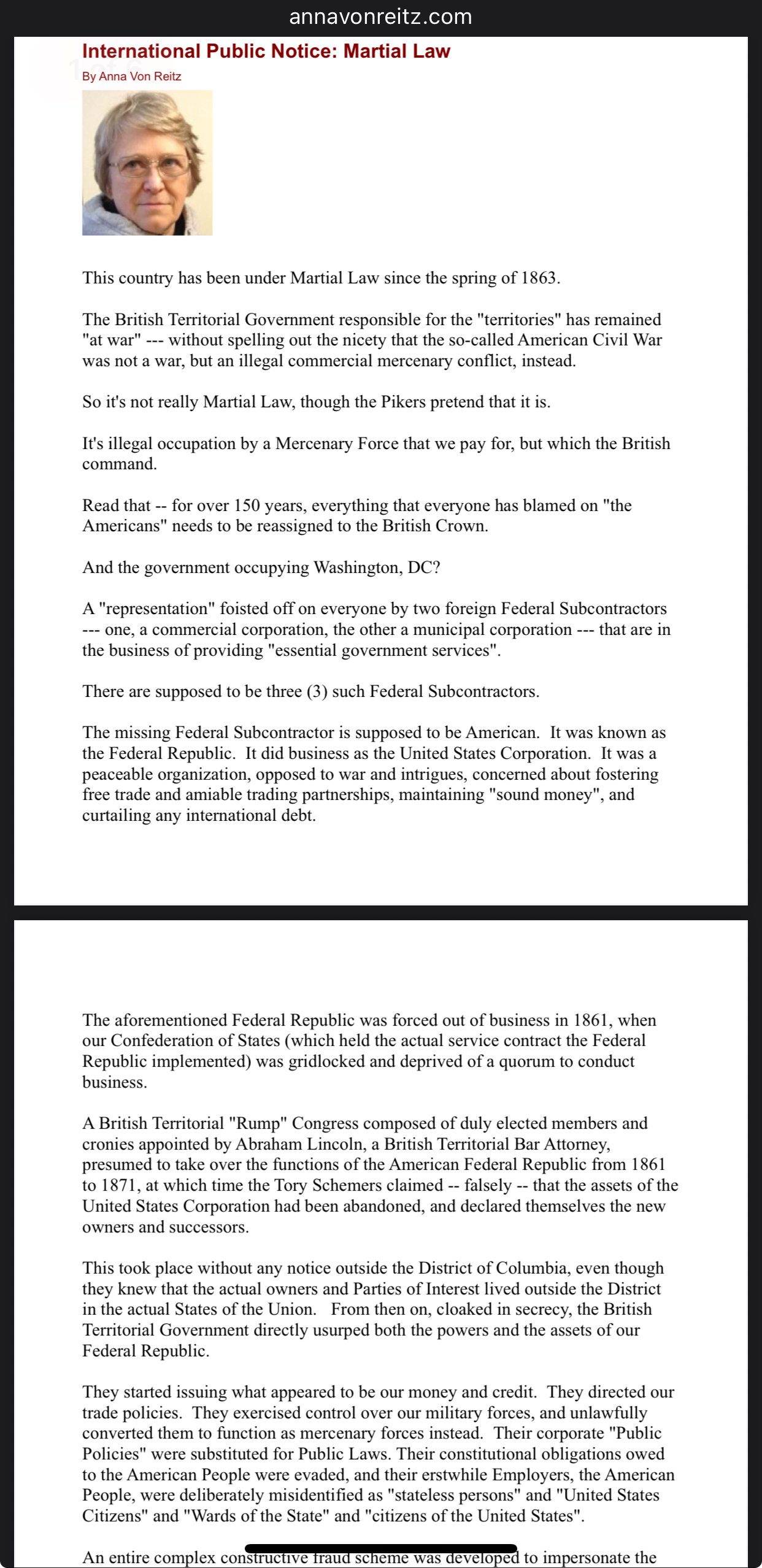 annavonreitz.com

International Public Notice: Martial Law

By Anna Von Reitz

This country has been under Martial Law since the spring of 1863.

The British Territorial Government responsible for the "territories" has remained "at war" --- without spelling out the nicety that the so-called American Civil War was not a war, but an illegal commercial mercenary conflict, instead.

So it's not really Martial Law, though the Pikers pretend that it is.

It's illegal occupation by a Mercenary Force that we pay for, but which the British command.

Read that -- for over 150 years, everything that everyone has blamed on "the Americans" needs to be reassigned to the British Crown.

And the government occupying Washington, DC?

A "representation" foisted off on everyone by two foreign Federal Subcontractors --- one, a commercial corporation, the other a municipal corporation --- that are in the business of providing "essential government services".

There are supposed to be three (3) such Federal Subcontractors.

The missing Federal Subcontractor is supposed to be American. It was known as the Federal Republic. It did business as the United States Corporation. It was a peaceable organization, opposed to war and intrigues, concerned about fostering free trade and amiable trading partnerships, maintaining "sound money", and curtailing any international debt.

The aforementioned Federal Republic was forced out of business in 1861, when our Confederation of States (which held the actual service contract the Federal Republic implemented) was gridlocked and deprived of a quorum to conduct business.

A British Territorial "Rump" Congress composed of duly elected members and cronies appointed by Abraham Lincoln, a British Territorial Bar Attorney, presumed to take over the functions of the American Federal Republic from 1861 to 1871, at which time the Tory Schemers claimed -- falsely -- that the assets of the United States Corporation had been abandoned, and declared themselves the new owners and successors.

This took place without any notice outside the District of Columbia, even though they knew that the actual owners and Parties of Interest lived outside the District in the actual States of the Union. From then on, cloaked in secrecy, the British Territorial Government directly usurped both the powers and the assets of our Federal Republic.

They started issuing what appeared to be our money and credit. They directed our trade policies. They exercised control over our military forces, and unlawfully converted them to function as mercenary forces instead. Their corporate "Public Policies" were substituted for Public Laws. Their constitutional obligations owed to the American People were evaded, and their erstwhile Employers, the American People, were deliberately misidentified as "stateless persons" and "United States Citizens" and "Wards of the State" and "citizens of the United States".

An entire complex constructive fraud scheme was developed to impersonate the